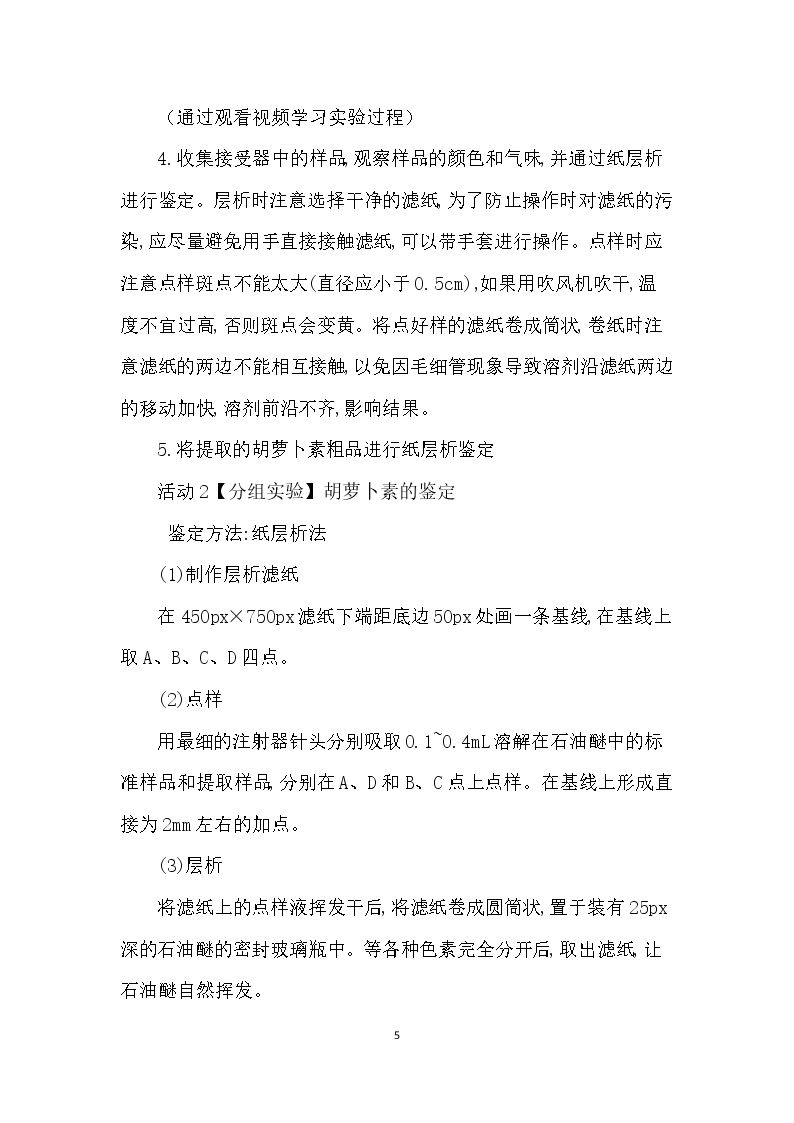 （通过观看视频学习实验过程）

4.收集接受器中的样品,观察样品的颜色和气味,并通过纸层析进行鉴定。层析时注意选择干净的滤纸,为了防止操作时对滤纸的污染,应尽量避免用手直接接触滤纸,可以带手套进行操作。点样时应注意点样斑点不能太大(直径应小于0.5cm),如果用吹风机吹干,温度不宜过高,否则斑点会变黄。将点好样的滤纸卷成筒状,卷纸时注意滤纸的两边不能相互接触,以免因毛细管现象导致溶剂沿滤纸两边的移动加快,溶剂前沿不齐,影响结果。

5.将提取的胡萝卜素粗品进行纸层析鉴定

活动2【分组实验】胡萝卜素的鉴定

鉴定方法:纸层析法

(1)制作层析滤纸

在450px×750px滤纸下端距底边50px处画一条基线,在基线上取A、B、C、D四点。

(2)点样

用最细的注射器针头分别吸取0.1~0.4mL溶解在石油醚中的标准样品和提取样品,分别在A、D和B、C点上点样。在基线上形成直接为2mm左右的加点。

(3)层析

将滤纸上的点样液挥发干后,将滤纸卷成圆筒状,置于装有25px深的石油醚的密封玻璃瓶中。等各种色素完全分开后,取出滤纸,让石油醚自然挥发。

5